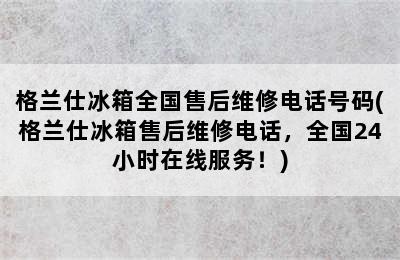 格兰仕冰箱全国售后维修电话号码(格兰仕冰箱售后维修电话，全国24小时在线服务！)